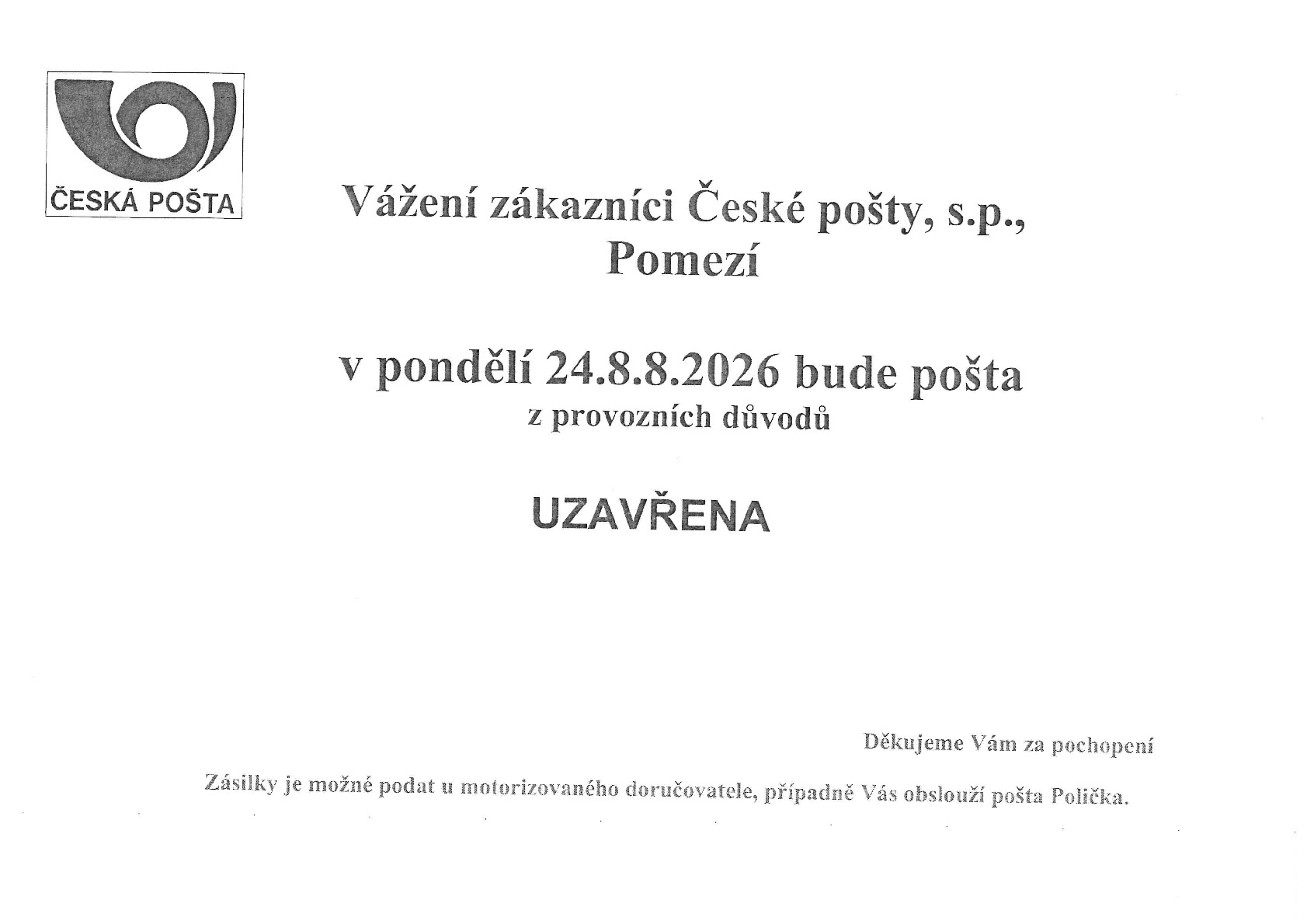 ČESKÁ POŠTA

Vážení zákazníci České pošty, s.p., Pomezí

v pondělí 24.8.8.2026 bude pošta
z provozních důvodů

UZAVŘENA

Děkujeme Vám za pochopení

Zásilky je možné podat u motorizovaného doručovatele, případně Vás obslouží pošta Polička.